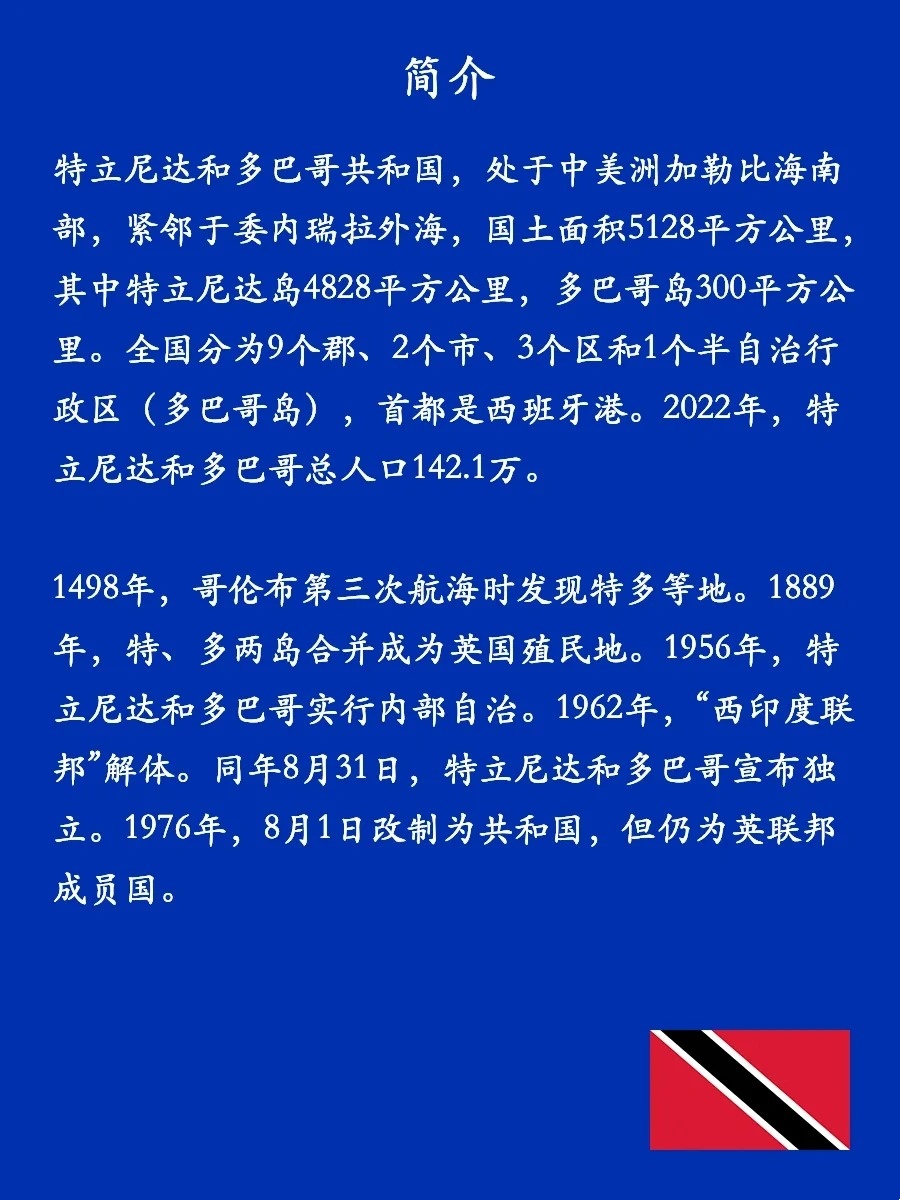 简介

特立尼达和多巴哥共和国，处于中美洲加勒比海南部，紧邻于委内瑞拉外海，国土面积5128平方公里，其中特立尼达岛4828平方公里，多巴哥岛300平方公里。全国分为9个郡、2个市、3个区和1个半自治行政区（多巴哥岛），首都是西班牙港。2022年，特立尼达和多巴哥总人口142.1万。

1498年，哥伦布第三次航海时发现特多等地。1889年，特、多两岛合并成为英国殖民地。1956年，特立尼达和多巴哥实行内部自治。1962年，“西印度联邦”解体。同年8月31日，特立尼达和多巴哥宣布独立。1976年，8月1日改制为共和国，但仍为英联邦成员国。